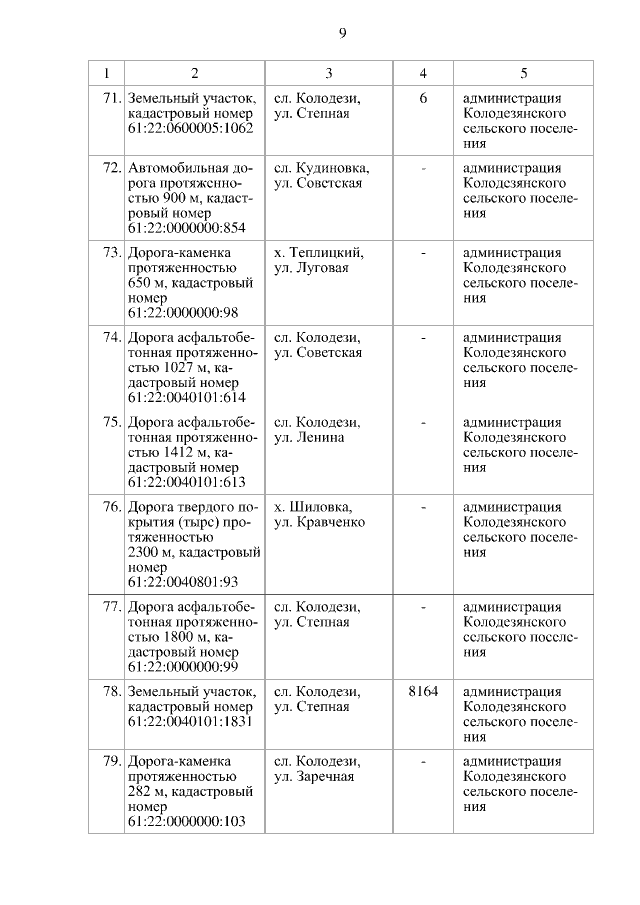 9

| 1 | 2 | 3 | 4 | 5 |
|---|---|---|---|---|
| 71. | Земельный участок, кадастровый номер 61:22:0600005:1062 | сл. Колодези, ул. Степная | 6 | администрация Колодезянского сельского поселения |
| 72. | Автомобильная дорога протяженностью 900 м, кадастровый номер 61:22:0000000:854 | сл. Кудиновка, ул. Советская | - | администрация Колодезянского сельского поселения |
| 73. | Дорога-каменка протяженностью 650 м, кадастровый номер 61:22:0000000:98 | х. Теплицкий, ул. Луговая | - | администрация Колодезянского сельского поселения |
| 74. | Дорога асфальтобетонная протяженностью 1027 м, кадастровый номер 61:22:0040101:614 | сл. Колодези, ул. Советская | - | администрация Колодезянского сельского поселения |
| 75. | Дорога асфальтобетонная протяженностью 1412 м, кадастровый номер 61:22:0040101:613 | сл. Колодези, ул. Ленина | - | администрация Колодезянского сельского поселения |
| 76. | Дорога твердого покрытия (тырс) протяженностью 2300 м, кадастровый номер 61:22:0040801:93 | х. Шиловка, ул. Кравченко | - | администрация Колодезянского сельского поселения |
| 77. | Дорога асфальтобетонная протяженностью 1800 м, кадастровый номер 61:22:0000000:99 | сл. Колодези, ул. Степная | - | администрация Колодезянского сельского поселения |
| 78. | Земельный участок, кадастровый номер 61:22:0040101:1831 | сл. Колодези, ул. Степная | 8164 | администрация Колодезянского сельского поселения |
| 79. | Дорога-каменка протяженностью 282 м, кадастровый номер 61:22:0000000:103 | сл. Колодези, ул. Заречная | - | администрация Колодезянского сельского поселения |